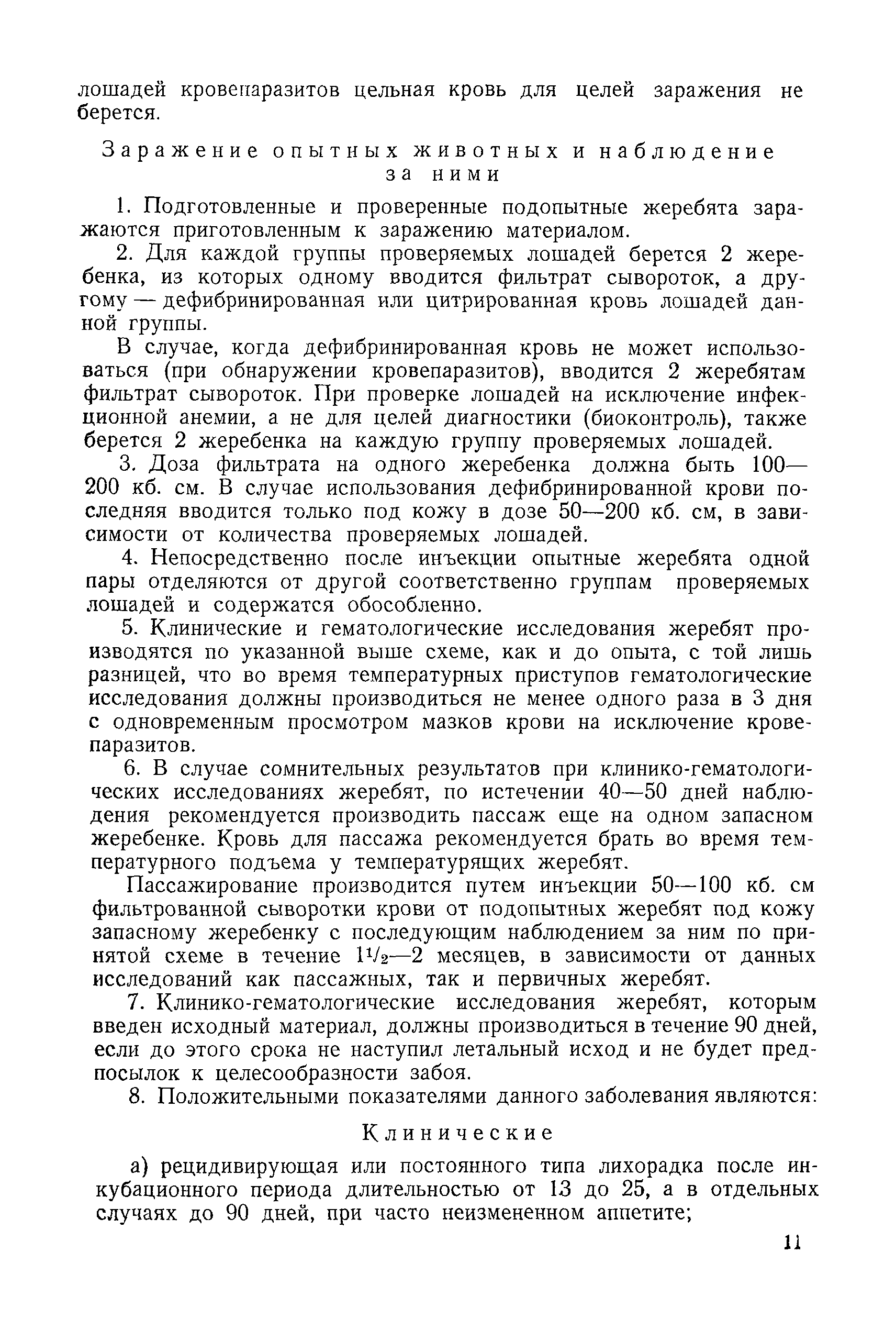 лошадей кровепаразитов цельная кровь для целей заражения не берется.

Заражение опытных животных и наблюдение за ними

1. Подготовленные и проверенные подопытные жеребята заражаются приготовленным к заражению материалом.

2. Для каждой группы проверяемых лошадей берется 2 жеребенка, из которых одному вводится фильтрат сывороток, а другому — дефибринированная или цитрированная кровь лошадей данной группы.

В случае, когда дефибринированная кровь не может использоваться (при обнаружении кровепаразитов), вводится 2 жеребятам фильтрат сывороток. При проверке лошадей на исключение инфекционной анемии, а не для целей диагностики (биоконтроль), также берется 2 жеребенка на каждую группу проверяемых лошадей.

3. Доза фильтрата на одного жеребенка должна быть 100—200 кб. см. В случае использования дефибринированной крови последняя вводится только под кожу в дозе 50—200 кб. см, в зависимости от количества проверяемых лошадей.

4. Непосредственно после инъекции опытные жеребята одной пары отделяются от другой соответственно группам проверяемых лошадей и содержатся обособленно.

5. Клинические и гематологические исследования жеребят производятся по указанной выше схеме, как и до опыта, с той лишь разницей, что во время температурных приступов гематологические исследования должны производиться не менее одного раза в 3 дня с одновременным просмотром мазков крови на исключение кровепаразитов.

6. В случае сомнительных результатов при клинико-гематологических исследованиях жеребят, по истечении 40—50 дней наблюдения рекомендуется производить пассаж еще на одном запасном жеребенке. Кровь для пассажа рекомендуется брать во время температурного подъема у температурящих жеребят.

Пассажирование производится путем инъекции 50—100 кб. см фильтрованной сыворотки крови от подопытных жеребят под кожу запасному жеребенку с последующим наблюдением за ним по принятой схеме в течение $1\frac{1}{2}$—2 месяцев, в зависимости от данных исследований как пассажных, так и первичных жеребят.

7. Клинико-гематологические исследования жеребят, которым введен исходный материал, должны производиться в течение 90 дней, если до этого срока не наступил летальный исход и не будет предпосылок к целесообразности забоя.

8. Положительными показателями данного заболевания являются:

Клинические

а) рецидивирующая или постоянного типа лихорадка после инкубационного периода длительностью от 13 до 25, а в отдельных случаях до 90 дней, при часто неизмененном аппетите;

11